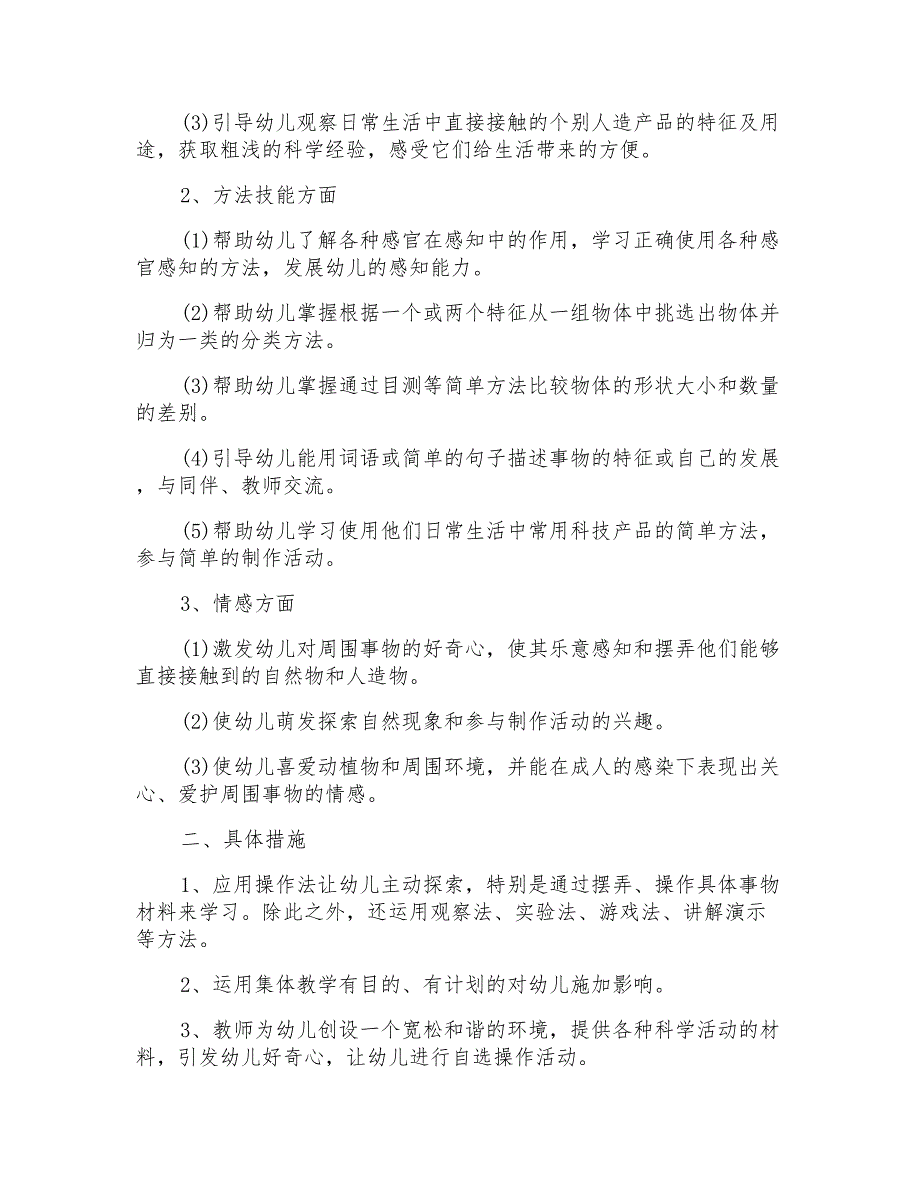 (3)引导幼儿观察日常生活中直接接触的个别人造产品的特征及用途，获取粗浅的科学经验，感受它们给生活带来的方便。

2、方法技能方面

(1)帮助幼儿了解各种感官在感知中的作用，学习正确使用各种感官感知的方法，发展幼儿的感知能力。

(2)帮助幼儿掌握根据一个或两个特征从一组物体中挑选出物体并归为一类的分类方法。

(3)帮助幼儿掌握通过目测等简单方法比较物体的形状大小和数量的差别。

(4)引导幼儿能用词语或简单的句子描述事物的特征或自己的发展，与同伴、教师交流。

(5)帮助幼儿学习使用他们日常生活中常用科技产品的简单方法，参与简单的制作活动。

3、情感方面

(1)激发幼儿对周围事物的好奇心，使其乐意感知和摆弄他们能够直接接触到的自然物和人造物。

(2)使幼儿萌发探索自然现象和参与制作活动的兴趣。

(3)使幼儿喜爱动植物和周围环境，并能在成人的感染下表现出关心、爱护周围事物的情感。

二、具体措施

1、应用操作法让幼儿主动探索，特别是通过摆弄、操作具体事物材料来学习。除此之外，还运用观察法、实验法、游戏法、讲解演示等方法。

2、运用集体教学有目的、有计划的对幼儿施加影响。

3、教师为幼儿创设一个宽松和谐的环境，提供各种科学活动的材料，引发幼儿好奇心，让幼儿进行自选操作活动。